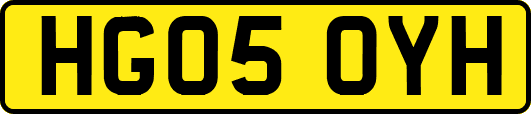 HG05 OYH